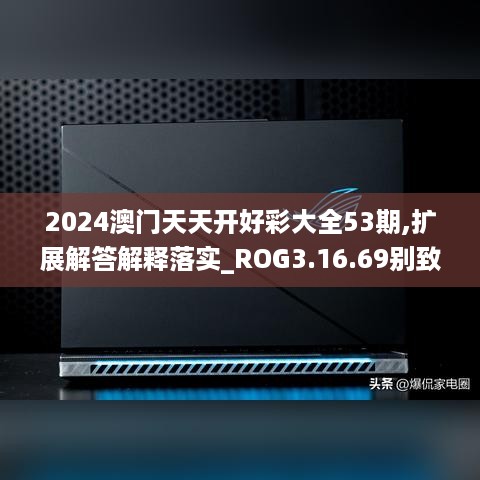 2024澳门天天开好彩大全53期,扩展解答解释落实_ROG3.16.69别致

头条 @爆侃家电圈